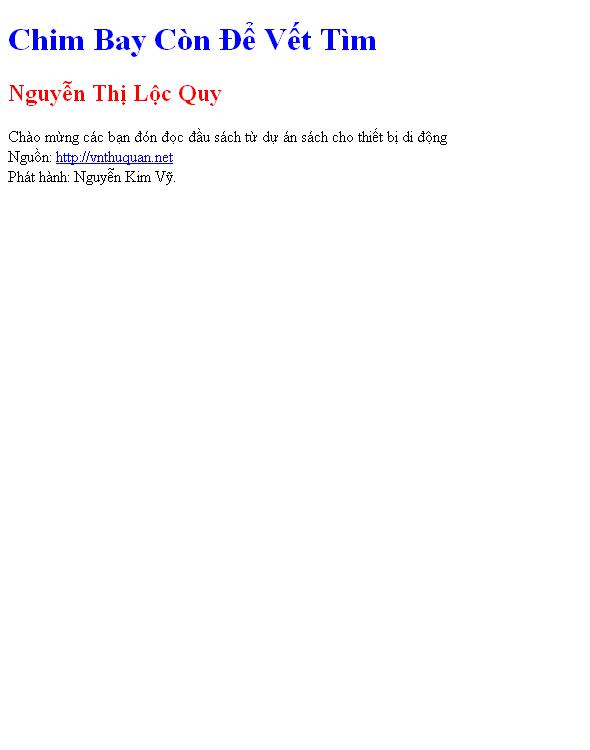 Chim Bay Còn Để Vết Tìm

Nguyễn Thị Lộc Quy

Chào mừng các bạn đón đọc đầu sách từ dự án sách cho thiết bị di động
Nguồn: http://vnthuquan.net
Phát hành: Nguyễn Kim Vỹ.